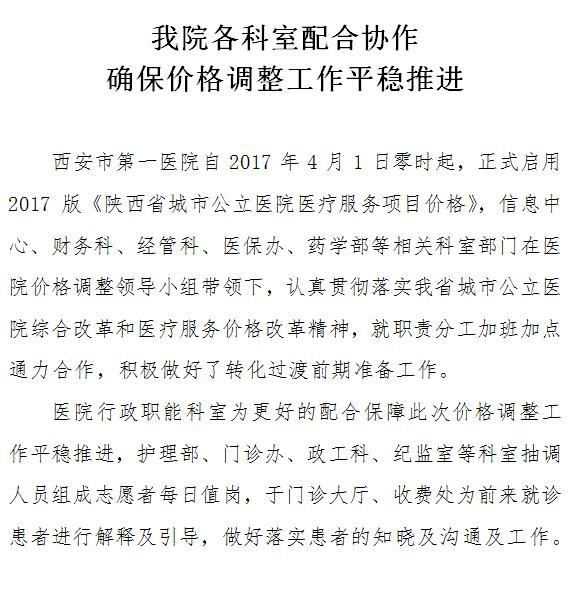 我院各科室配合协作
确保价格调整工作平稳推进

西安市第一医院自 2017 年 4 月 1 日零时起，正式启用 2017 版《陕西省城市公立医院医疗服务项目价格》，信息中心、财务科、经管科、医保办、药学部等相关科室部门在医院价格调整领导小组带领下，认真贯彻落实我省城市公立医院综合改革和医疗服务价格改革精神，就职责分工加班加点通力合作，积极做好了转化过渡前期准备工作。

医院行政职能科室为更好的配合保障此次价格调整工作平稳推进，护理部、门诊办、政工科、纪监室等科室抽调人员组成志愿者每日值岗，于门诊大厅、收费处为前来就诊患者进行解释及引导，做好落实患者的知晓及沟通及工作。